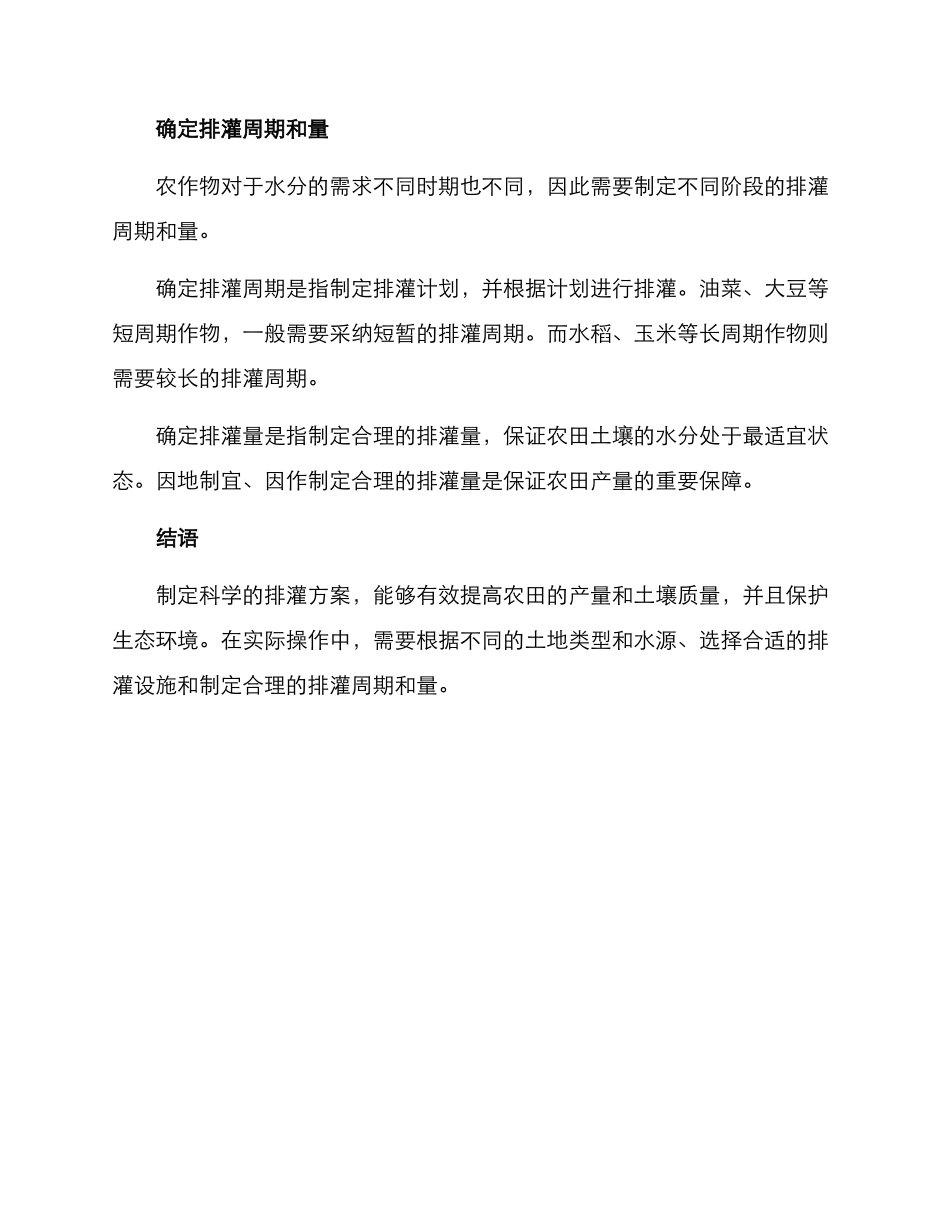 确定排灌周期和量

农作物对于水分的需求不同时期也不同，因此需要制定不同阶段的排灌周期和量。

确定排灌周期是指制定排灌计划，并根据计划进行排灌。油菜、大豆等短周期作物，一般需要采纳短暂的排灌周期。而水稻、玉米等长周期作物则需要较长的排灌周期。

确定排灌量是指制定合理的排灌量，保证农田土壤的水分处于最适宜状态。因地制宜、因作制定合理的排灌量是保证农田产量的重要保障。

结语

制定科学的排灌方案，能够有效提高农田的产量和土壤质量，并且保护生态环境。在实际操作中，需要根据不同的土地类型和水源、选择合适的排灌设施和制定合理的排灌周期和量。